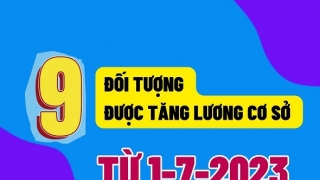 9 ĐỐI TƯỢNG
ĐƯỢC TĂNG LƯƠNG CƠ SỞ

TỪ 1-7-2023